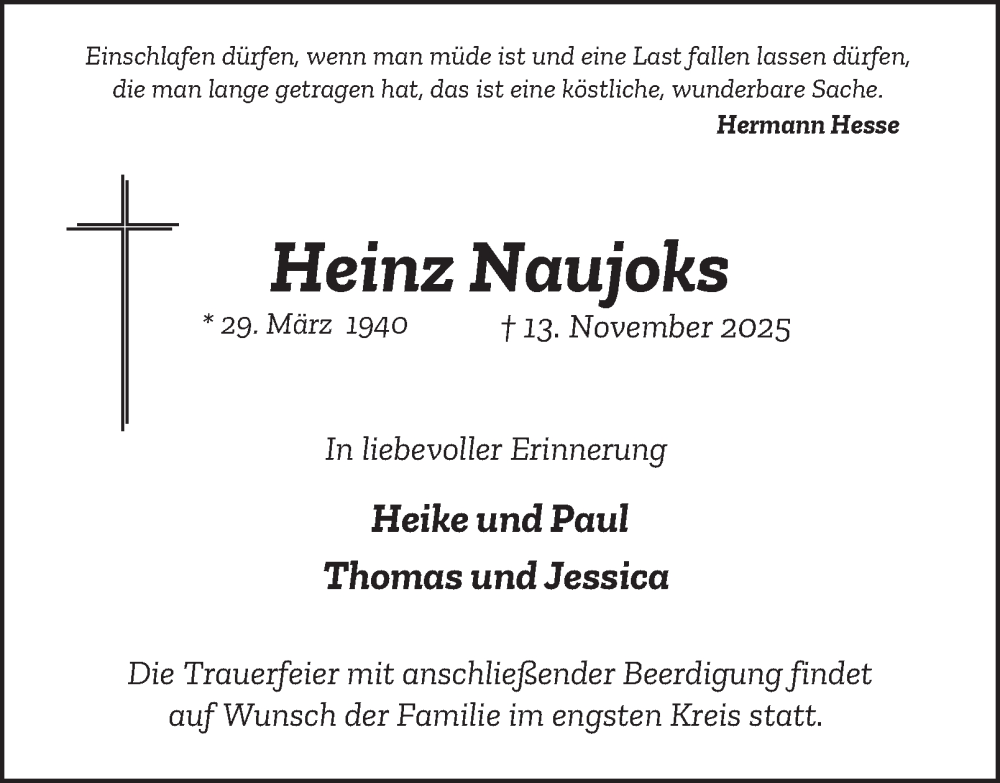 Einschlafen dürfen, wenn man müde ist und eine Last fallen lassen dürfen, die man lange getragen hat, das ist eine köstliche, wunderbare Sache.
Hermann Hesse

Heinz Naujoks
* 29. März 1940 † 13. November 2025

In liebevoller Erinnerung

Heike und Paul
Thomas und Jessica

Die Trauerfeier mit anschließender Beerdigung findet auf Wunsch der Familie im engsten Kreis statt.